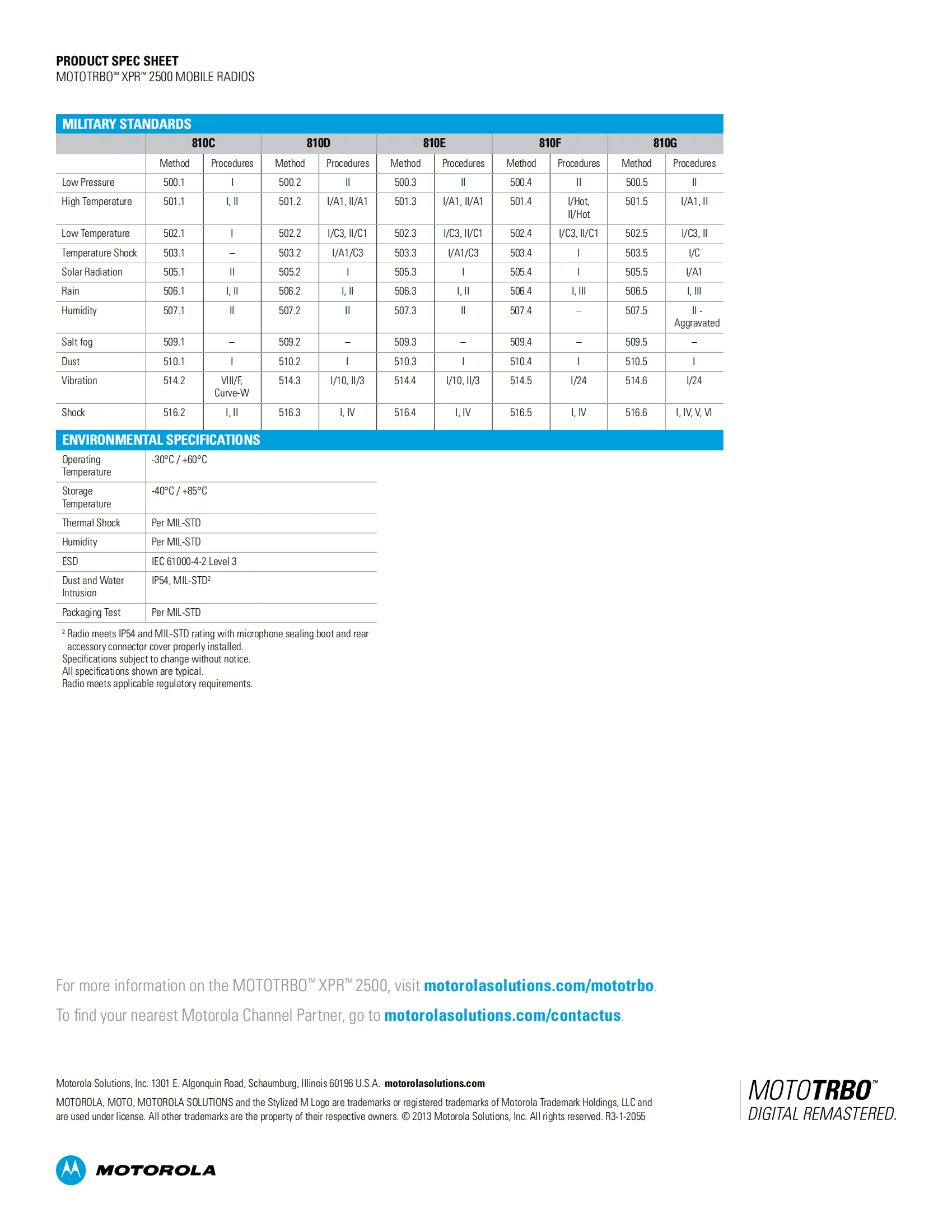 PRODUCT SPEC SHEET
MOTOTRBO™ XPR™ 2500 MOBILE RADIOS

MILITARY STANDARDS

| | 810C | | 810D | | 810E | | 810F | | 810G | |
|---|---|---|---|---|---|---|---|---|---|---|
| | Method | Procedures | Method | Procedures | Method | Procedures | Method | Procedures | Method | Procedures |
| Low Pressure | 500.1 | I | 500.2 | II | 500.3 | II | 500.4 | II | 500.5 | II |
| High Temperature | 501.1 | I, II | 501.2 | I/A1, II/A1 | 501.3 | I/A1, II/A1 | 501.4 | I/Hot, II/Hot | 501.5 | I/A1, II |
| Low Temperature | 502.1 | I | 502.2 | I/C3, II/C1 | 502.3 | I/C3, II/C1 | 502.4 | I/C3, II/C1 | 502.5 | I/C3, II |
| Temperature Shock | 503.1 | – | 503.2 | I/A1/C3 | 503.3 | I/A1/C3 | 503.4 | I | 503.5 | I/C |
| Solar Radiation | 505.1 | II | 505.2 | I | 505.3 | I | 505.4 | I | 505.5 | I/A1 |
| Rain | 506.1 | I, II | 506.2 | I, II | 506.3 | I, II | 506.4 | I, III | 506.5 | I, III |
| Humidity | 507.1 | II | 507.2 | II | 507.3 | II | 507.4 | – | 507.5 | II - Aggravated |
| Salt fog | 509.1 | – | 509.2 | – | 509.3 | – | 509.4 | – | 509.5 | – |
| Dust | 510.1 | I | 510.2 | I | 510.3 | I | 510.4 | I | 510.5 | I |
| Vibration | 514.2 | VIII/F, Curve-W | 514.3 | I/10, II/3 | 514.4 | I/10, II/3 | 514.5 | I/24 | 514.6 | I/24 |
| Shock | 516.2 | I, II | 516.3 | I, IV | 516.4 | I, IV | 516.5 | I, IV | 516.6 | I, IV, V, VI |

ENVIRONMENTAL SPECIFICATIONS

| | |
|---|---|
| Operating Temperature | -30°C / +60°C |
| Storage Temperature | -40°C / +85°C |
| Thermal Shock | Per MIL-STD |
| Humidity | Per MIL-STD |
| ESD | IEC 61000-4-2 Level 3 |
| Dust and Water Intrusion | IP54, MIL-STD$^2$ |
| Packaging Test | Per MIL-STD |

$^2$ Radio meets IP54 and MIL-STD rating with microphone sealing boot and rear accessory connector cover properly installed.
Specifications subject to change without notice.
All specifications shown are typical.
Radio meets applicable regulatory requirements.

For more information on the MOTOTRBO™ XPR™ 2500, visit motorolasolutions.com/mototrbo.

To find your nearest Motorola Channel Partner, go to motorolasolutions.com/contactus.

Motorola Solutions, Inc. 1301 E. Algonquin Road, Schaumburg, Illinois 60196 U.S.A. motorolasolutions.com
MOTOROLA, MOTO, MOTOROLA SOLUTIONS and the Stylized M Logo are trademarks or registered trademarks of Motorola Trademark Holdings, LLC and are used under license. All other trademarks are the property of their respective owners. © 2013 Motorola Solutions, Inc. All rights reserved. R3-1-2055

MOTOTRBO™
DIGITAL REMASTERED.

MOTOROLA